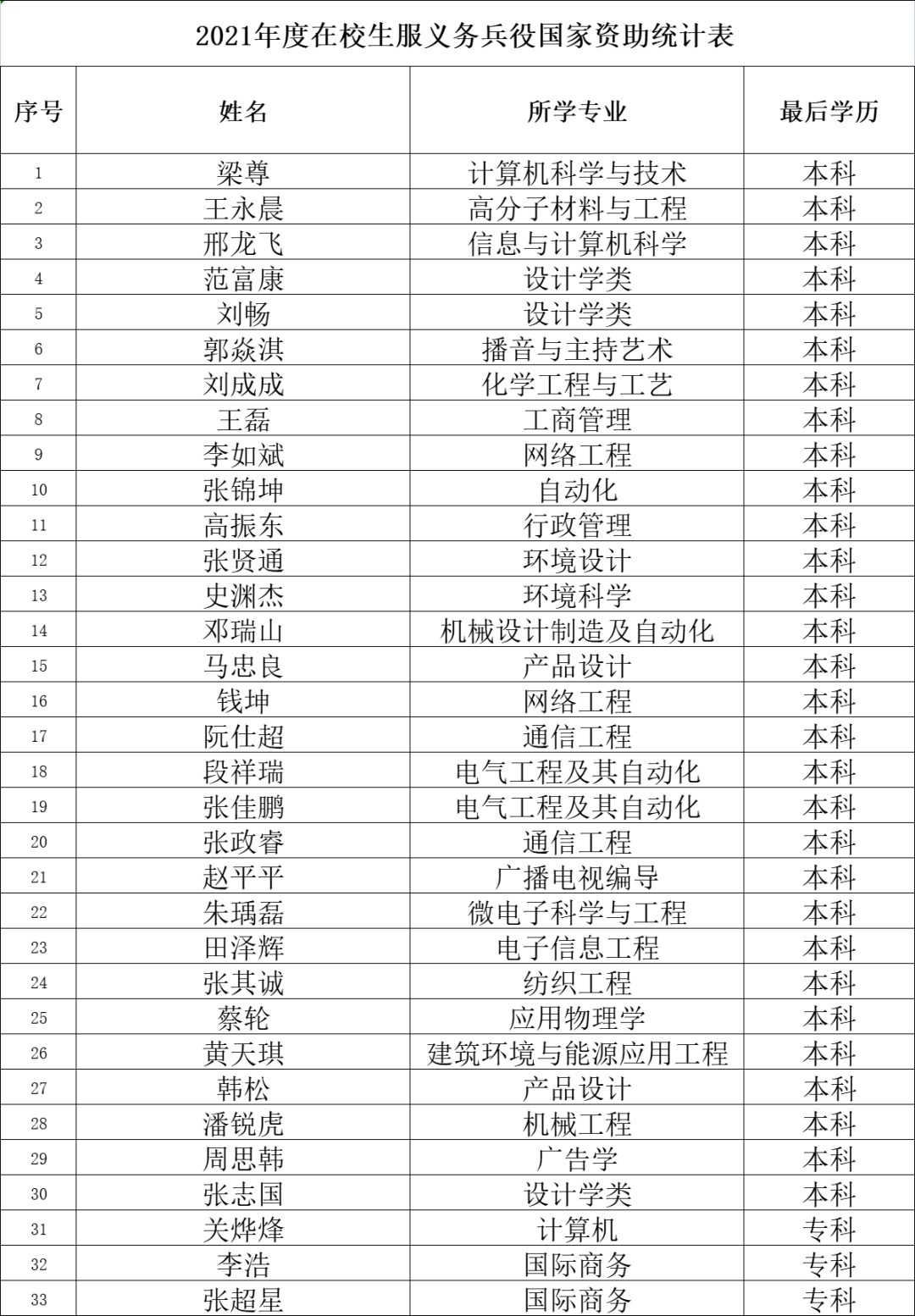 2021年度在校生服义务兵役国家资助统计表

| 序号 | 姓名 | 所学专业 | 最后学历 |
|---|---|---|---|
| 1 | 梁尊 | 计算机科学与技术 | 本科 |
| 2 | 王永晨 | 高分子材料与工程 | 本科 |
| 3 | 邢龙飞 | 信息与计算机科学 | 本科 |
| 4 | 范富康 | 设计学类 | 本科 |
| 5 | 刘畅 | 设计学类 | 本科 |
| 6 | 郭焱淇 | 播音与主持艺术 | 本科 |
| 7 | 刘成成 | 化学工程与工艺 | 本科 |
| 8 | 王磊 | 工商管理 | 本科 |
| 9 | 李如斌 | 网络工程 | 本科 |
| 10 | 张锦坤 | 自动化 | 本科 |
| 11 | 高振东 | 行政管理 | 本科 |
| 12 | 张贤通 | 环境设计 | 本科 |
| 13 | 史渊杰 | 环境科学 | 本科 |
| 14 | 邓瑞山 | 机械设计制造及自动化 | 本科 |
| 15 | 马忠良 | 产品设计 | 本科 |
| 16 | 钱坤 | 网络工程 | 本科 |
| 17 | 阮仕超 | 通信工程 | 本科 |
| 18 | 段祥瑞 | 电气工程及其自动化 | 本科 |
| 19 | 张佳鹏 | 电气工程及其自动化 | 本科 |
| 20 | 张政睿 | 通信工程 | 本科 |
| 21 | 赵平平 | 广播电视编导 | 本科 |
| 22 | 朱瑀磊 | 微电子科学与工程 | 本科 |
| 23 | 田泽辉 | 电子信息工程 | 本科 |
| 24 | 张其诚 | 纺织工程 | 本科 |
| 25 | 蔡轮 | 应用物理学 | 本科 |
| 26 | 黄天琪 | 建筑环境与能源应用工程 | 本科 |
| 27 | 韩松 | 产品设计 | 本科 |
| 28 | 潘锐虎 | 机械工程 | 本科 |
| 29 | 周思韩 | 广告学 | 本科 |
| 30 | 张志国 | 设计学类 | 本科 |
| 31 | 关烨烽 | 计算机 | 专科 |
| 32 | 李浩 | 国际商务 | 专科 |
| 33 | 张超星 | 国际商务 | 专科 |